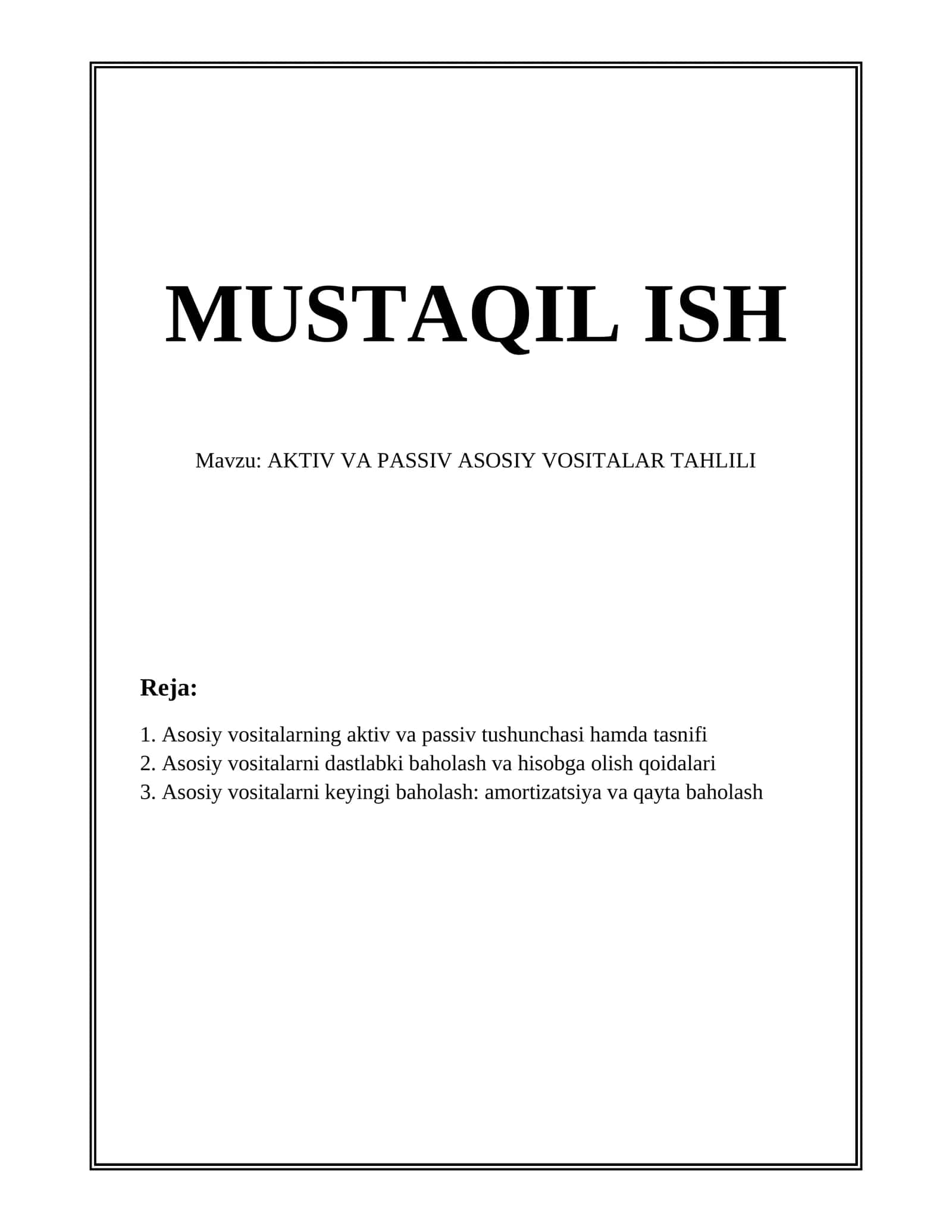 MUSTAQIL ISH

Mavzu: AKTIV VA PASSIV ASOSIY VOSITALAR TAHLILI

Reja:

1. Asosiy vositalarning aktiv va passiv tushunchasi hamda tasnifi
2. Asosiy vositalarni dastlabki baholash va hisobga olish qoidalari
3. Asosiy vositalarni keyingi baholash: amortizatsiya va qayta baholash